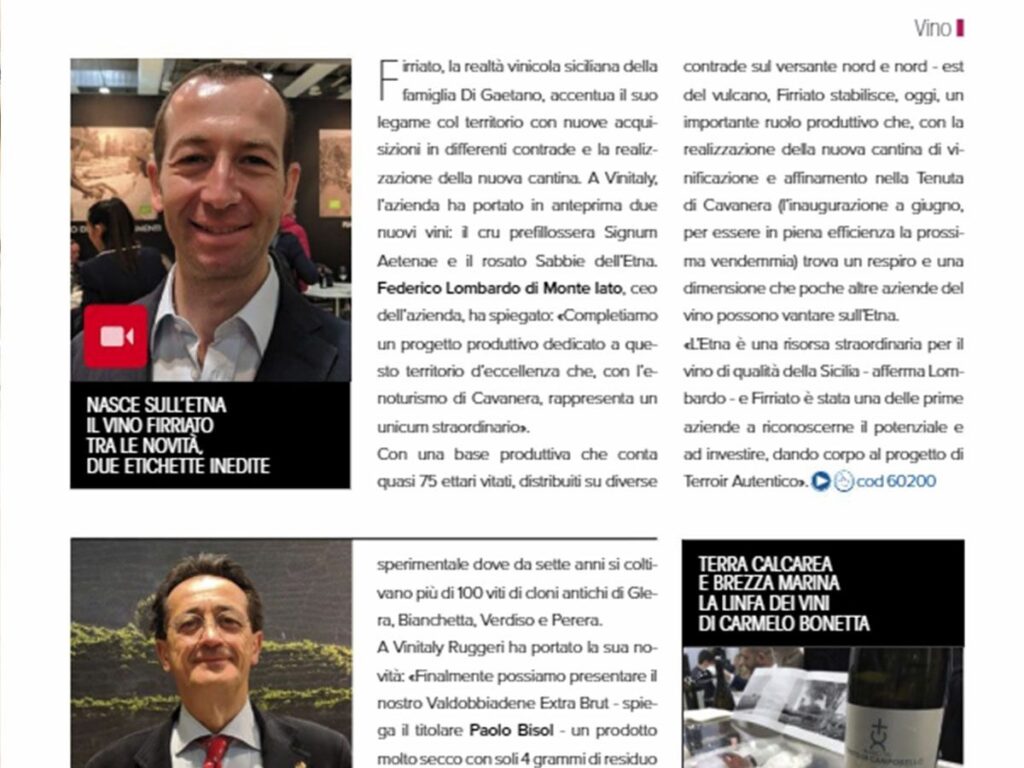 Vino

NASCE SULL'ETNA
IL VINO FIRRIATO
TRA LE NOVITÀ,
DUE ETICHETTE INEDITE

Firriato, la realtà vinicola siciliana della famiglia Di Gaetano, accentua il suo legame col territorio con nuove acquisizioni in differenti contrade e la realizzazione della nuova cantina. A Vinitaly, l'azienda ha portato in anteprima due nuovi vini: il cru prefillossera Signum Aetenae e il rosato Sabbie dell'Etna. Federico Lombardo di Monte Iato, ceo dell'azienda, ha spiegato: «Completiamo un progetto produttivo dedicato a questo territorio d'eccellenza che, con l'enoturismo di Cavanera, rappresenta un unicum straordinario».

Con una base produttiva che conta quasi 75 ettari vitati, distribuiti su diverse contrade sul versante nord e nord - est del vulcano, Firriato stabilisce, oggi, un importante ruolo produttivo che, con la realizzazione della nuova cantina di vinificazione e affinamento nella Tenuta di Cavanera (l'inaugurazione a giugno, per essere in piena efficienza la prossima vendemmia) trova un respiro e una dimensione che poche altre aziende del vino possono vantare sull'Etna.

«L'Etna è una risorsa straordinaria per il vino di qualità della Sicilia - afferma Lombardo - e Firriato è stata una delle prime aziende a riconoscerne il potenziale e ad investire, dando corpo al progetto di Terroir Autentico». cod 60200

sperimentale dove da sette anni si coltivano più di 100 viti di cloni antichi di Glera, Bianchetta, Verdiso e Perera.

A Vinitaly Ruggeri ha portato la sua novità: «Finalmente possiamo presentare il nostro Valdobbiadene Extra Brut - spiega il titolare Paolo Bisol - un prodotto molto secco con soli 4 grammi di residuo

TERRA CALCAREA
E BREZZA MARINA
LA LINFA DEI VINI
DI CARMELO BONETTA